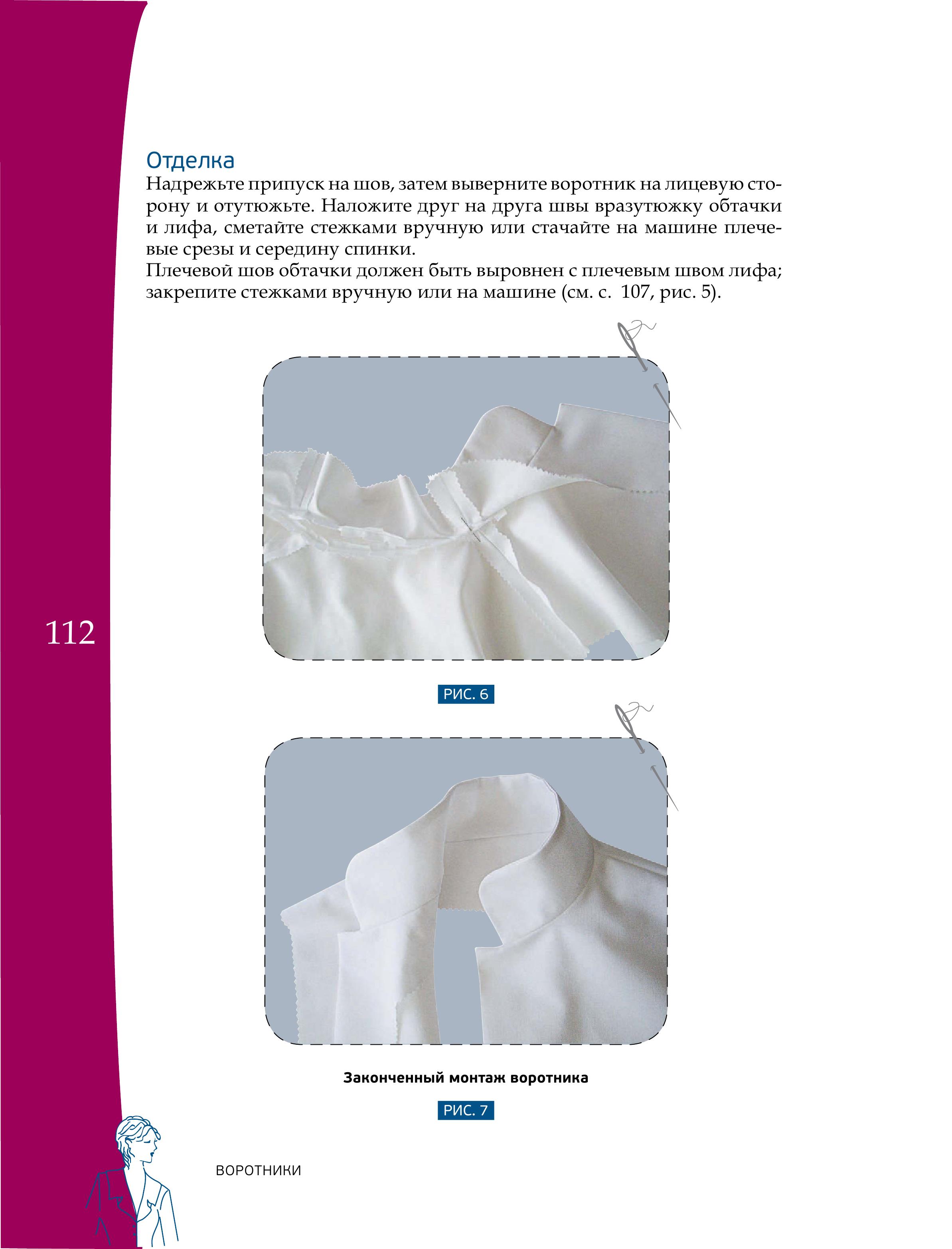 Отделка
Надрежьте припуск на шов, затем выверните воротник на лицевую сторону и отутюжьте. Наложите друг на друга швы вразутюжку обтачки и лифа, сметайте стежками вручную или стачайте на машине плечевые срезы и середину спинки.
Плечевой шов обтачки должен быть выровнен с плечевым швом лифа; закрепите стежками вручную или на машине (см. с. 107, рис. 5).

112

РИС. 6

Законченный монтаж воротника

РИС. 7

ВОРОТНИКИ